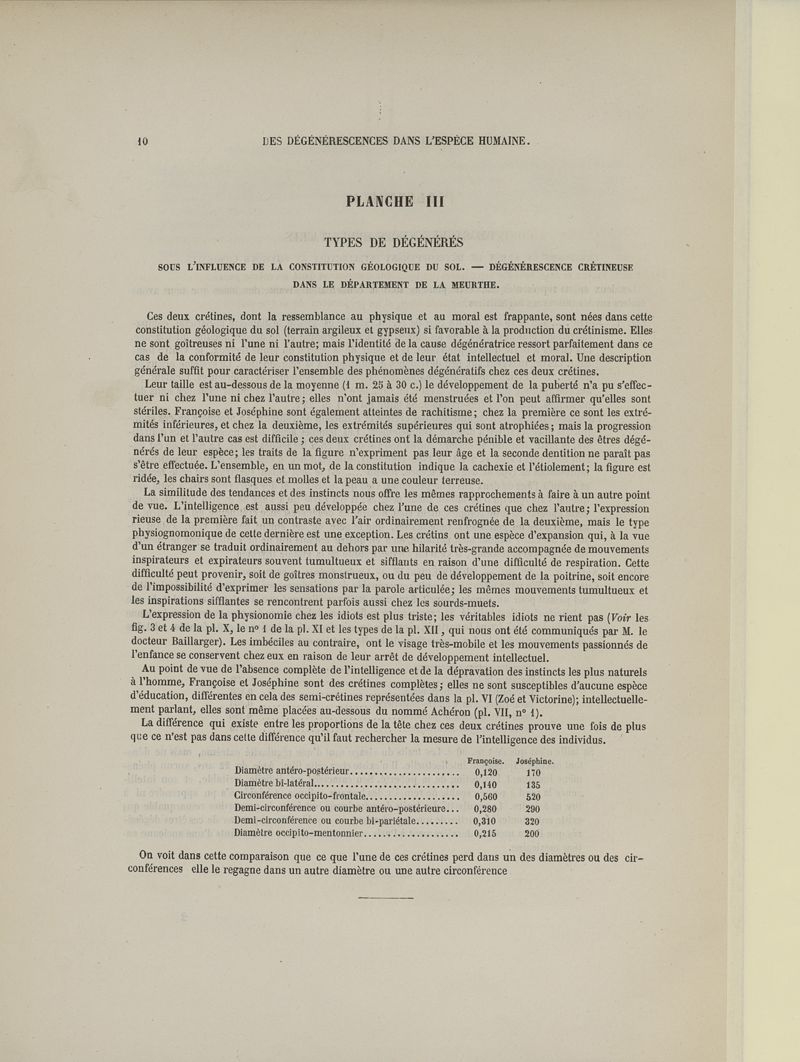 10 DES DÉGÉNÉRESCENCES DANS L'ESPÈCE HUMAINE.

PLANCHE III

TYPES DE DÉGÉNÉRÉS

SOUS L'INFLUENCE DE LA CONSTITUTION GÉOLOGIQUE DU SOL. — DÉGÉNÉRESCENCE CRÉTINEUSE DANS LE DÉPARTEMENT DE LA MEURTHE.

Ces deux crétines, dont la ressemblance au physique et au moral est frappante, sont nées dans cette constitution géologique du sol (terrain argileux et gypseux) si favorable à la production du crétinisme. Elles ne sont goîtreuses ni l'une ni l'autre; mais l'identité de la cause dégénératrice ressort parfaitement dans ce cas de la conformité de leur constitution physique et de leur état intellectuel et moral. Une description générale suffit pour caractériser l'ensemble des phénomènes dégénératifs chez ces deux crétines.

Leur taille est au-dessous de la moyenne (1 m. 25 à 30 c.) le développement de la puberté n'a pu s'effectuer ni chez l'une ni chez l'autre; elles n'ont jamais été menstruées et l'on peut affirmer qu'elles sont stériles. Françoise et Joséphine sont également atteintes de rachitisme; chez la première ce sont les extrémités inférieures, et chez la deuxième, les extrémités supérieures qui sont atrophiées; mais la progression dans l'un et l'autre cas est difficile; ces deux crétines ont la démarche pénible et vacillante des êtres dégénérés de leur espèce; les traits de la figure n'expriment pas leur âge et la seconde dentition ne paraît pas s'être effectuée. L'ensemble, en un mot, de la constitution indique la cachexie et l'étiolement; la figure est ridée, les chairs sont flasques et molles et la peau a une couleur terreuse.

La similitude des tendances et des instincts nous offre les mêmes rapprochements à faire à un autre point de vue. L'intelligence est aussi peu développée chez l'une de ces crétines que chez l'autre; l'expression rieuse de la première fait un contraste avec l'air ordinairement renfrognée de la deuxième, mais le type physiognomonique de cette dernière est une exception. Les crétins ont une espèce d'expansion qui, à la vue d'un étranger se traduit ordinairement au dehors par une hilarité très-grande accompagnée de mouvements inspirateurs et expirateurs souvent tumultueux et sifflants en raison d'une difficulté de respiration. Cette difficulté peut provenir, soit de goîtres monstrueux, ou du peu de développement de la poitrine, soit encore de l'impossibilité d'exprimer les sensations par la parole articulée; les mêmes mouvements tumultueux et les inspirations sifflantes se rencontrent parfois aussi chez les sourds-muets.

L'expression de la physionomie chez les idiots est plus triste; les véritables idiots ne rient pas (Voir les fig. 3 et 4 de la pl. X, le n° 1 de la pl. XI et les types de la pl. XII, qui nous ont été communiqués par M. le docteur Baillarger). Les imbéciles au contraire, ont le visage très-mobile et les mouvements passionnés de l'enfance se conservent chez eux en raison de leur arrêt de développement intellectuel.

Au point de vue de l'absence complète de l'intelligence et de la dépravation des instincts les plus naturels à l'homme, Françoise et Joséphine sont des crétines complètes; elles ne sont susceptibles d'aucune espèce d'éducation, différentes en cela des semi-crétines représentées dans la pl. VI (Zoé et Victorine); intellectuellement parlant, elles sont même placées au-dessous du nommé Achéron (pl. VII, n° 1).

La différence qui existe entre les proportions de la tête chez ces deux crétines prouve une fois de plus que ce n'est pas dans cette différence qu'il faut rechercher la mesure de l'intelligence des individus.

| | Françoise. | Joséphine. |
|---|---|---|
| Diamètre antéro-postérieur | 0,120 | 170 |
| Diamètre bi-latéral | 0,140 | 135 |
| Circonférence occipito-frontale | 0,560 | 520 |
| Demi-circonférence ou courbe antéro-postérieure | 0,280 | 290 |
| Demi-circonférence ou courbe bi-pariétale | 0,310 | 320 |
| Diamètre occipito-mentonnier | 0,215 | 200 |

On voit dans cette comparaison que ce que l'une de ces crétines perd dans un des diamètres ou des circonférences elle le regagne dans un autre diamètre ou une autre circonférence